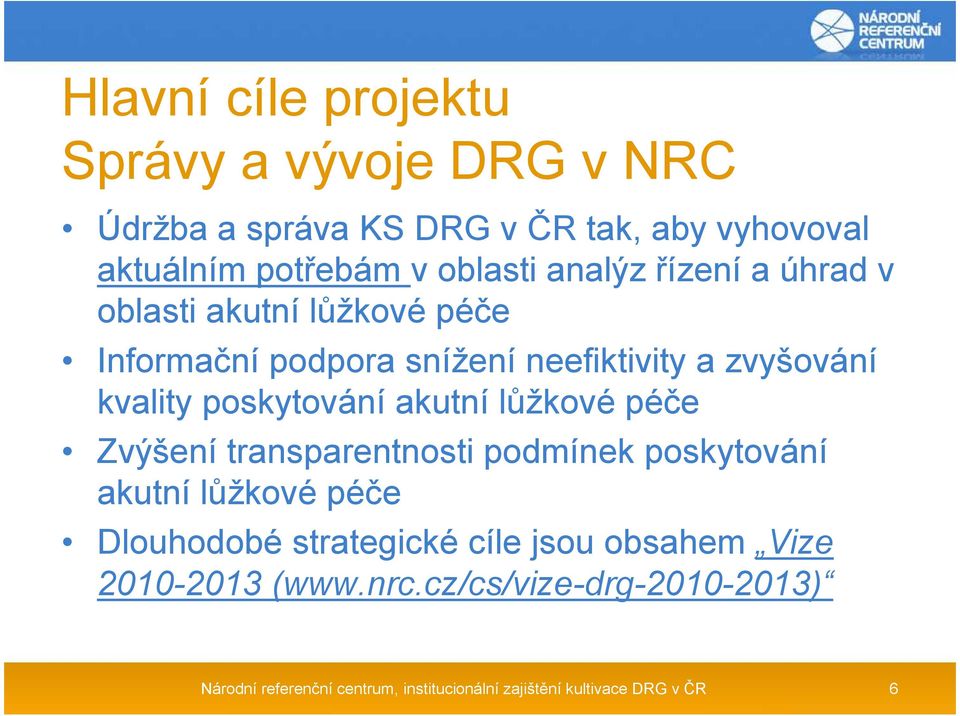 NÁRODNÍ REFERENČNÍ CENTRUM

Hlavní cíle projektu
Správy a vývoje DRG v NRC

• Údržba a správa KS DRG v ČR tak, aby vyhovoval aktuálním potřebám v oblasti analýz řízení a úhrad v oblasti akutní lůžkové péče
• Informační podpora snížení neefiktivity a zvyšování kvality poskytování akutní lůžkové péče
• Zvýšení transparentnosti podmínek poskytování akutní lůžkové péče
• Dlouhodobé strategické cíle jsou obsahem „Vize 2010-2013 (www.nrc.cz/cs/vize-drg-2010-2013)“

Národní referenční centrum, institucionální zajištění kultivace DRG v ČR 6